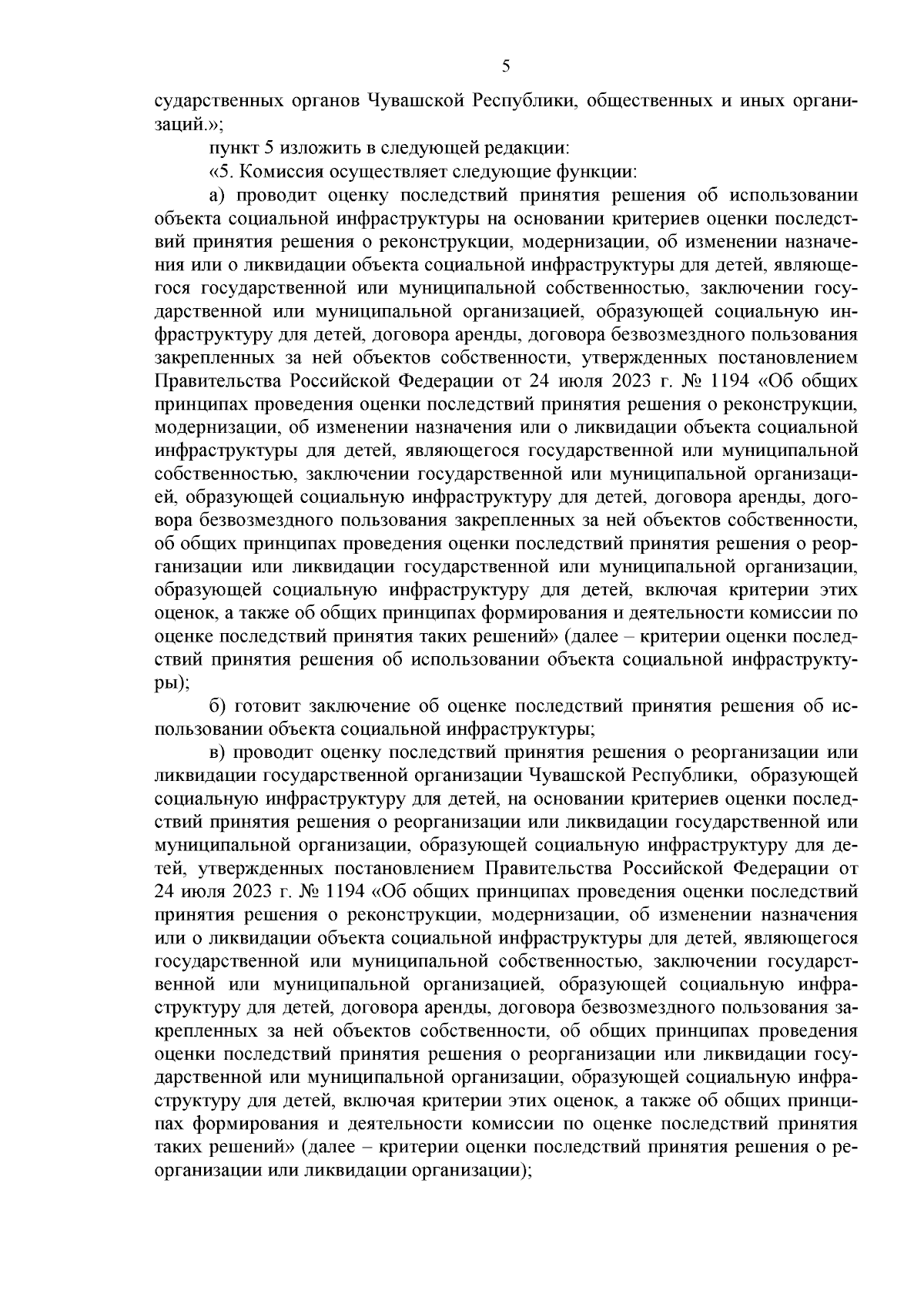 5

сударственных органов Чувашской Республики, общественных и иных организаций.»;

пункт 5 изложить в следующей редакции:

«5. Комиссия осуществляет следующие функции:

а) проводит оценку последствий принятия решения об использовании объекта социальной инфраструктуры на основании критериев оценки последствий принятия решения о реконструкции, модернизации, об изменении назначения или о ликвидации объекта социальной инфраструктуры для детей, являющегося государственной или муниципальной собственностью, заключении государственной или муниципальной организацией, образующей социальную инфраструктуру для детей, договора аренды, договора безвозмездного пользования закрепленных за ней объектов собственности, утвержденных постановлением Правительства Российской Федерации от 24 июля 2023 г. № 1194 «Об общих принципах проведения оценки последствий принятия решения о реконструкции, модернизации, об изменении назначения или о ликвидации объекта социальной инфраструктуры для детей, являющегося государственной или муниципальной собственностью, заключении государственной или муниципальной организацией, образующей социальную инфраструктуру для детей, договора аренды, договора безвозмездного пользования закрепленных за ней объектов собственности, об общих принципах проведения оценки последствий принятия решения о реорганизации или ликвидации государственной или муниципальной организации, образующей социальную инфраструктуру для детей, включая критерии этих оценок, а также об общих принципах формирования и деятельности комиссии по оценке последствий принятия таких решений» (далее – критерии оценки последствий принятия решения об использовании объекта социальной инфраструктуры);

б) готовит заключение об оценке последствий принятия решения об использовании объекта социальной инфраструктуры;

в) проводит оценку последствий принятия решения о реорганизации или ликвидации государственной организации Чувашской Республики, образующей социальную инфраструктуру для детей, на основании критериев оценки последствий принятия решения о реорганизации или ликвидации государственной или муниципальной организации, образующей социальную инфраструктуру для детей, утвержденных постановлением Правительства Российской Федерации от 24 июля 2023 г. № 1194 «Об общих принципах проведения оценки последствий принятия решения о реконструкции, модернизации, об изменении назначения или о ликвидации объекта социальной инфраструктуры для детей, являющегося государственной или муниципальной собственностью, заключении государственной или муниципальной организацией, образующей социальную инфраструктуру для детей, договора аренды, договора безвозмездного пользования закрепленных за ней объектов собственности, об общих принципах проведения оценки последствий принятия решения о реорганизации или ликвидации государственной или муниципальной организации, образующей социальную инфраструктуру для детей, включая критерии этих оценок, а также об общих принципах формирования и деятельности комиссии по оценке последствий принятия таких решений» (далее – критерии оценки последствий принятия решения о реорганизации или ликвидации организации);